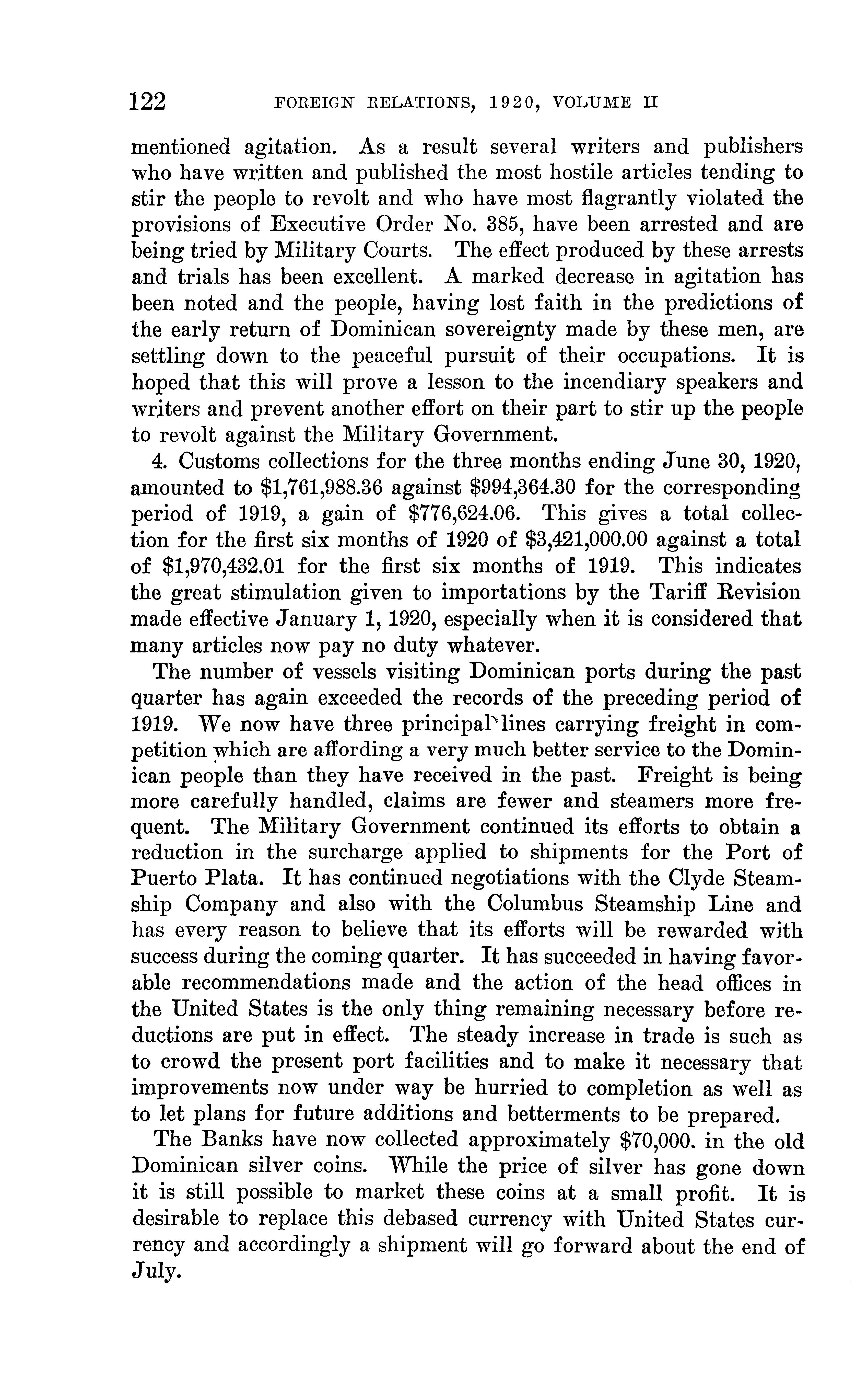 122 FOREIGN RELATIONS, 1920, VOLUME II

mentioned agitation. As a result several writers and publishers who have written and published the most hostile articles tending to stir the people to revolt and who have most flagrantly violated the provisions of Executive Order No. 385, have been arrested and are being tried by Military Courts. The effect produced by these arrests and trials has been excellent. A marked decrease in agitation has been noted and the people, having lost faith in the predictions of the early return of Dominican sovereignty made by these men, are settling down to the peaceful pursuit of their occupations. It is hoped that this will prove a lesson to the incendiary speakers and writers and prevent another effort on their part to stir up the people to revolt against the Military Government.

4. Customs collections for the three months ending June 30, 1920, amounted to \$1,761,988.36 against \$994,364.30 for the corresponding period of 1919, a gain of \$776,624.06. This gives a total collection for the first six months of 1920 of \$3,421,000.00 against a total of \$1,970,432.01 for the first six months of 1919. This indicates the great stimulation given to importations by the Tariff Revision made effective January 1, 1920, especially when it is considered that many articles now pay no duty whatever.

The number of vessels visiting Dominican ports during the past quarter has again exceeded the records of the preceding period of 1919. We now have three principal lines carrying freight in competition which are affording a very much better service to the Dominican people than they have received in the past. Freight is being more carefully handled, claims are fewer and steamers more frequent. The Military Government continued its efforts to obtain a reduction in the surcharge applied to shipments for the Port of Puerto Plata. It has continued negotiations with the Clyde Steamship Company and also with the Columbus Steamship Line and has every reason to believe that its efforts will be rewarded with success during the coming quarter. It has succeeded in having favorable recommendations made and the action of the head offices in the United States is the only thing remaining necessary before reductions are put in effect. The steady increase in trade is such as to crowd the present port facilities and to make it necessary that improvements now under way be hurried to completion as well as to let plans for future additions and betterments to be prepared.

The Banks have now collected approximately \$70,000. in the old Dominican silver coins. While the price of silver has gone down it is still possible to market these coins at a small profit. It is desirable to replace this debased currency with United States currency and accordingly a shipment will go forward about the end of July.